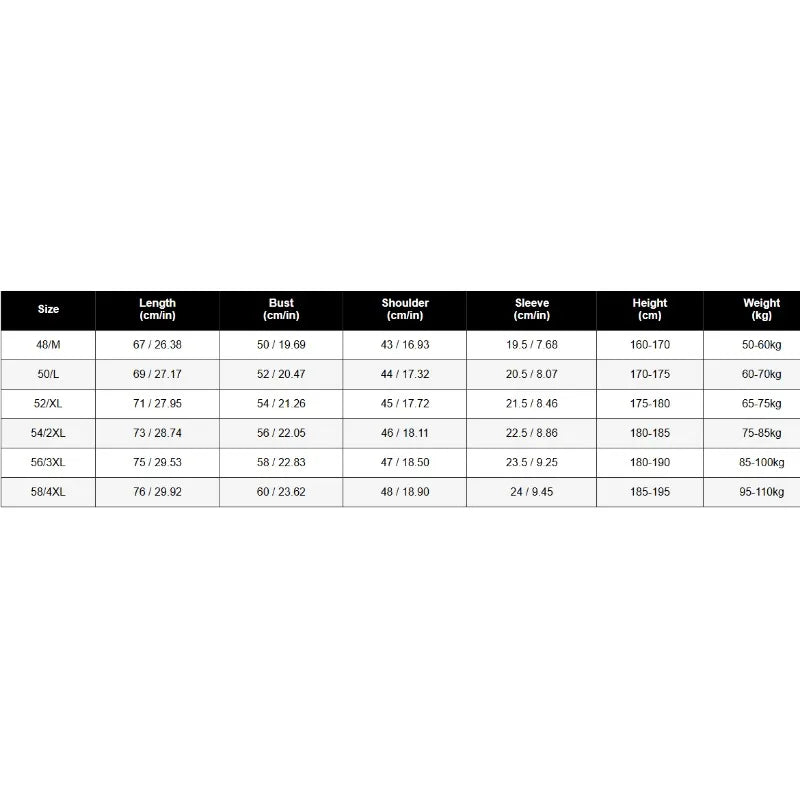 | Size | Length (cm/in) | Bust (cm/in) | Shoulder (cm/in) | Sleeve (cm/in) | Height (cm) | Weight (kg) |
|---|---|---|---|---|---|---|
| 48/M | 67 / 26.38 | 50 / 19.69 | 43 / 16.93 | 19.5 / 7.68 | 160-170 | 50-60kg |
| 50/L | 69 / 27.17 | 52 / 20.47 | 44 / 17.32 | 20.5 / 8.07 | 170-175 | 60-70kg |
| 52/XL | 71 / 27.95 | 54 / 21.26 | 45 / 17.72 | 21.5 / 8.46 | 175-180 | 65-75kg |
| 54/2XL | 73 / 28.74 | 56 / 22.05 | 46 / 18.11 | 22.5 / 8.86 | 180-185 | 75-85kg |
| 56/3XL | 75 / 29.53 | 58 / 22.83 | 47 / 18.50 | 23.5 / 9.25 | 180-190 | 85-100kg |
| 58/4XL | 76 / 29.92 | 60 / 23.62 | 48 / 18.90 | 24 / 9.45 | 185-195 | 95-110kg |